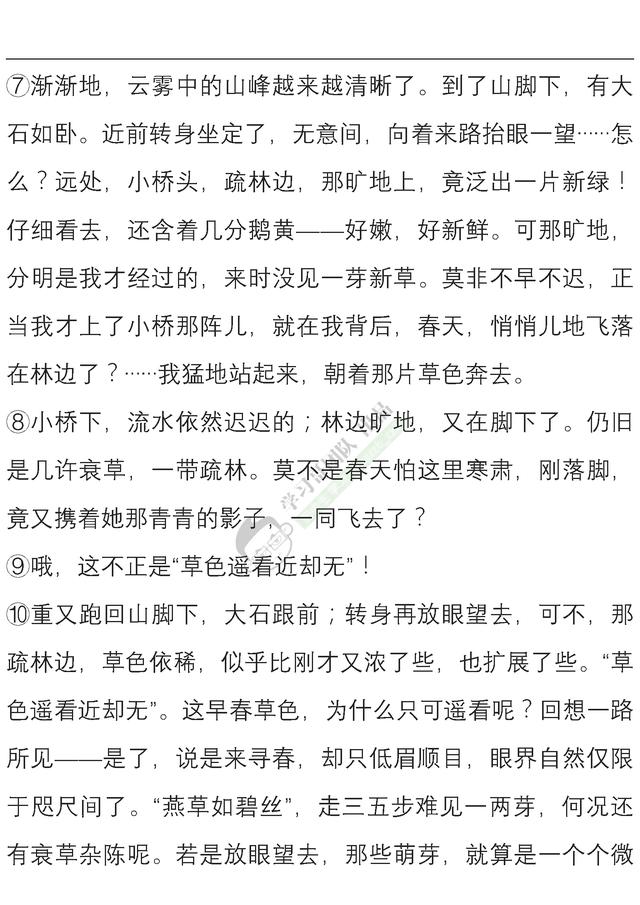 ⑦渐渐地，云雾中的山峰越来越清晰了。到了山脚下，有大石如卧。近前转身坐定了，无意间，向着来路抬眼一望……怎么？远处，小桥头，疏林边，那旷地上，竟泛出一片新绿！仔细看去，还含着几分鹅黄——好嫩，好新鲜。可那旷地，分明是我才经过的，来时没见一芽新草。莫非不早不迟，正当我才上了小桥那阵儿，就在我背后，春天，悄悄儿地飞落在林边了？……我猛地站起来，朝着那片草色奔去。

⑧小桥下，流水依然迟迟的；林边旷地，又在脚下了。仍旧是几许衰草，一带疏林。莫不是春天怕这里寒肃，刚落脚，竟又携着她那青青的影子，一同飞去了？

⑨哦，这不正是“草色遥看近却无”！

⑩重又跑回山脚下，大石跟前；转身再放眼望去，可不，那疏林边，草色依稀，似乎比刚才又浓了些，也扩展了些。“草色遥看近却无”。这早春草色，为什么只可遥看呢？回想一路所见——是了，说是来寻春，却只低眉顺目，眼界自然仅限于咫尺间了。“燕草如碧丝”，走三五步难见一两芽，何况还有衰草杂陈呢。若是放眼望去，那些萌芽，就算是一个个微